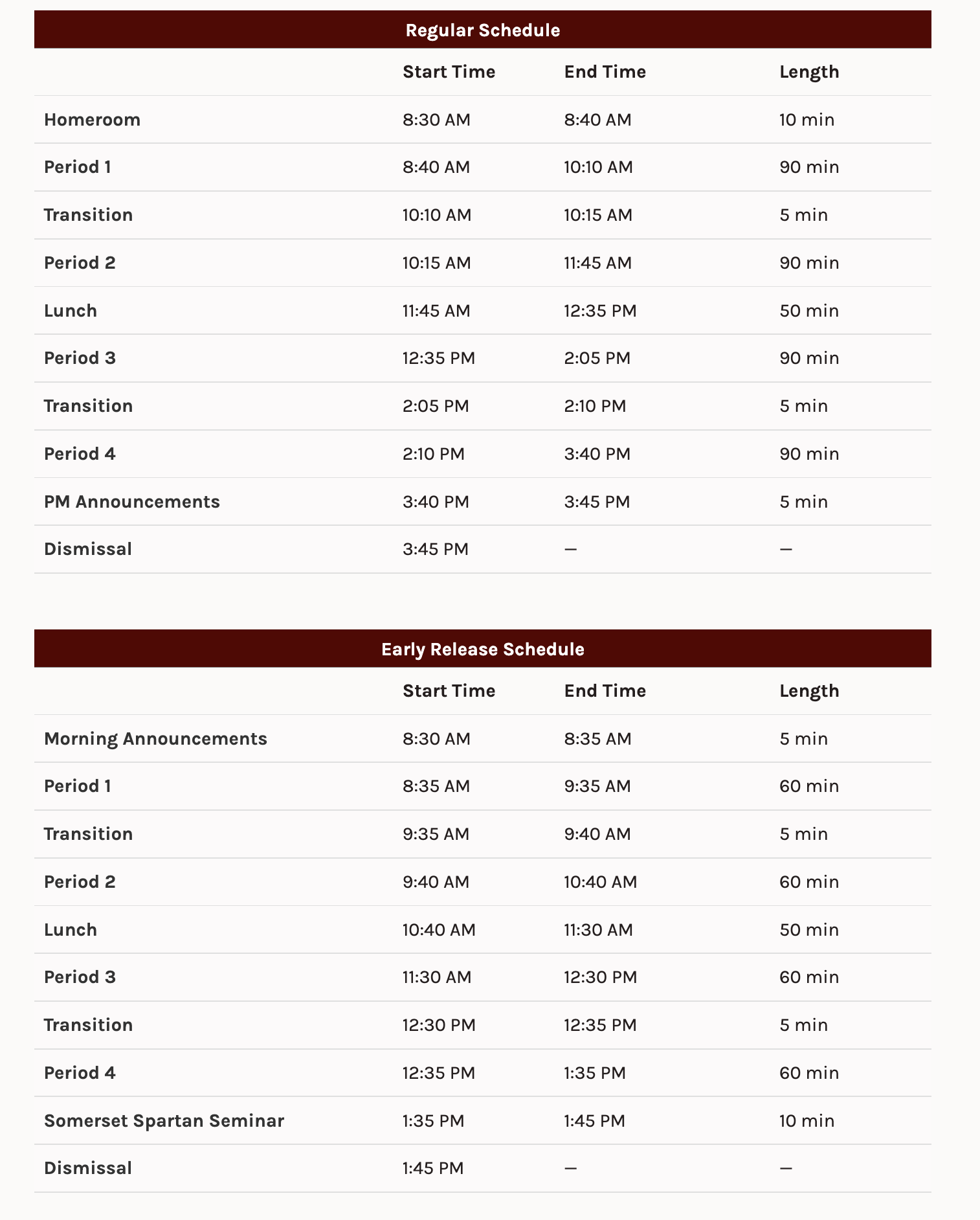 Regular Schedule

| | Start Time | End Time | Length |
|---|---|---|---|
| Homeroom | 8:30 AM | 8:40 AM | 10 min |
| Period 1 | 8:40 AM | 10:10 AM | 90 min |
| Transition | 10:10 AM | 10:15 AM | 5 min |
| Period 2 | 10:15 AM | 11:45 AM | 90 min |
| Lunch | 11:45 AM | 12:35 PM | 50 min |
| Period 3 | 12:35 PM | 2:05 PM | 90 min |
| Transition | 2:05 PM | 2:10 PM | 5 min |
| Period 4 | 2:10 PM | 3:40 PM | 90 min |
| PM Announcements | 3:40 PM | 3:45 PM | 5 min |
| Dismissal | 3:45 PM | — | — |

Early Release Schedule

| | Start Time | End Time | Length |
|---|---|---|---|
| Morning Announcements | 8:30 AM | 8:35 AM | 5 min |
| Period 1 | 8:35 AM | 9:35 AM | 60 min |
| Transition | 9:35 AM | 9:40 AM | 5 min |
| Period 2 | 9:40 AM | 10:40 AM | 60 min |
| Lunch | 10:40 AM | 11:30 AM | 50 min |
| Period 3 | 11:30 AM | 12:30 PM | 60 min |
| Transition | 12:30 PM | 12:35 PM | 5 min |
| Period 4 | 12:35 PM | 1:35 PM | 60 min |
| Somerset Spartan Seminar | 1:35 PM | 1:45 PM | 10 min |
| Dismissal | 1:45 PM | — | — |